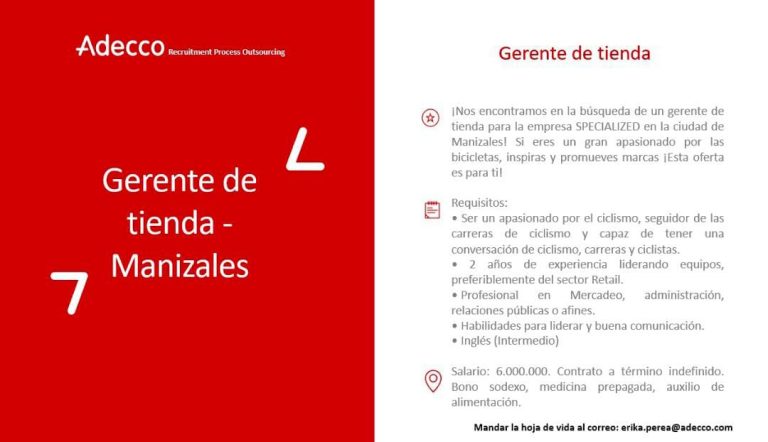 Adecco Recruitment Process Outsourcing

Gerente de tienda - Manizales

Gerente de tienda

¡Nos encontramos en la búsqueda de un gerente de tienda para la empresa SPECIALIZED en la ciudad de Manizales! Si eres un gran apasionado por las bicicletas, inspiras y promueves marcas ¡Esta oferta es para ti!

Requisitos:
• Ser un apasionado por el ciclismo, seguidor de las carreras de ciclismo y capaz de tener una conversación de ciclismo, carreras y ciclistas.
• 2 años de experiencia liderando equipos, preferiblemente del sector Retail.
• Profesional en Mercadeo, administración, relaciones públicas o afines.
• Habilidades para liderar y buena comunicación.
• Inglés (Intermedio)

Salario: 6.000.000. Contrato a término indefinido. Bono sodexo, medicina prepagada, auxilio de alimentación.

Mandar la hoja de vida al correo: erika.perea@adecco.com